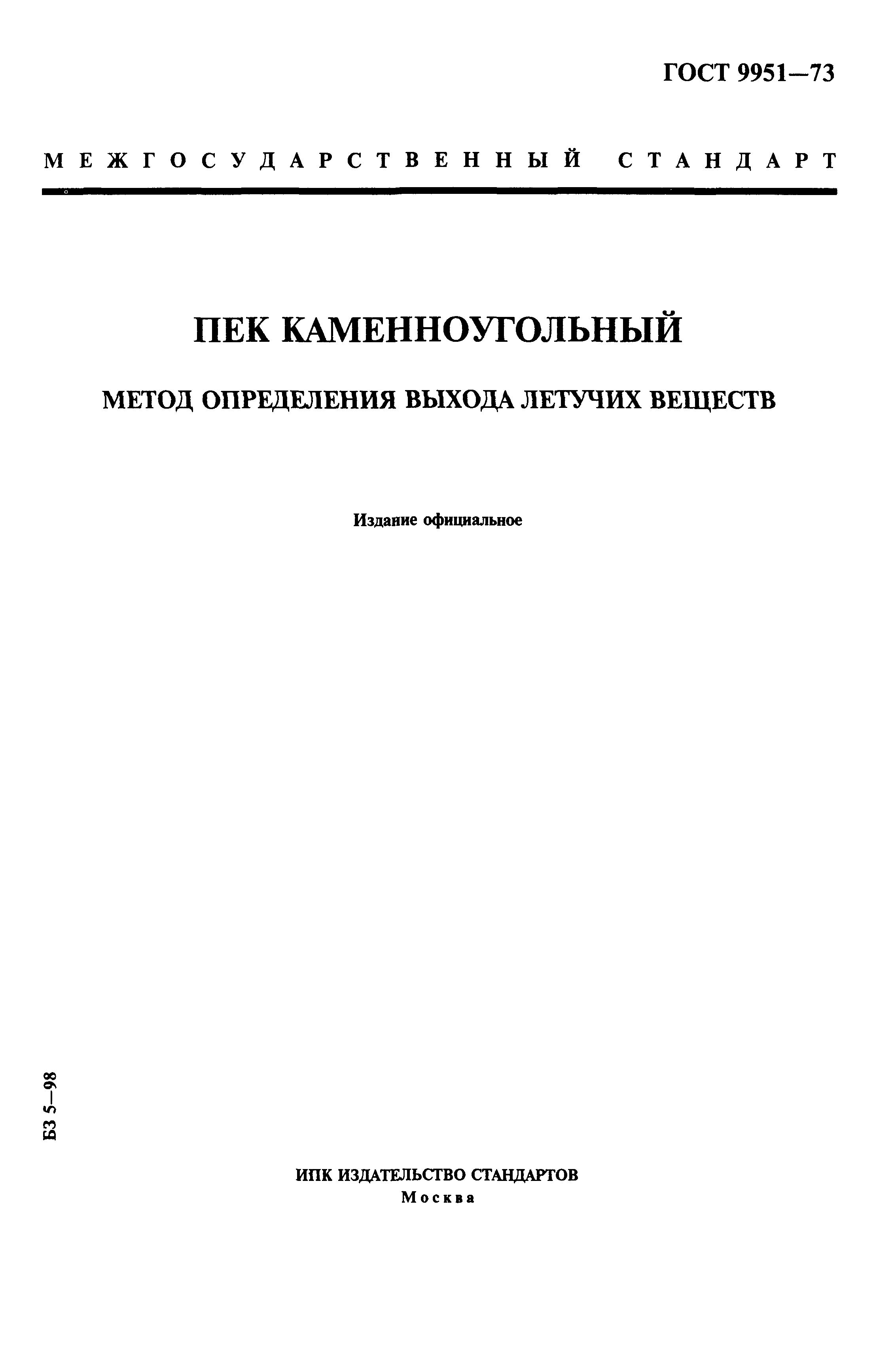 ГОСТ 9951—73

МЕЖГОСУДАРСТВЕННЫЙ СТАНДАРТ

ПЕК КАМЕННОУГОЛЬНЫЙ

МЕТОД ОПРЕДЕЛЕНИЯ ВЫХОДА ЛЕТУЧИХ ВЕЩЕСТВ

Издание официальное

БЗ 5—98

ИПК ИЗДАТЕЛЬСТВО СТАНДАРТОВ
Москва